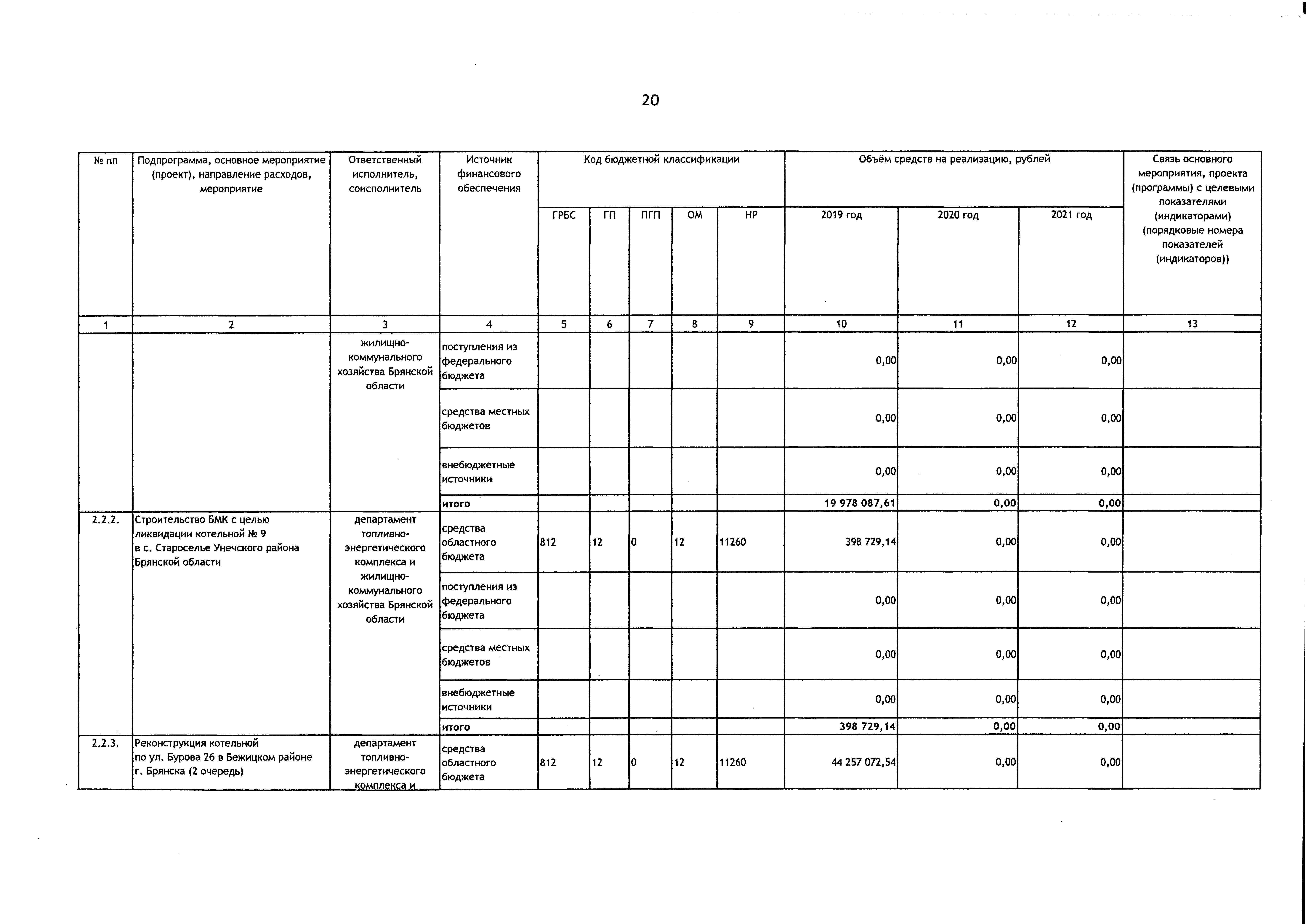 20

| № пп | Подпрограмма, основное мероприятие (проект), направление расходов, мероприятие | Ответственный исполнитель, соисполнитель | Источник финансового обеспечения | Код бюджетной классификации | | | | | Объём средств на реализацию, рублей | | | Связь основного мероприятия, проекта (программы) с целевыми показателями (индикаторами) (порядковые номера показателей (индикаторов)) |
|---|---|---|---|---|---|---|---|---|---|---|---|---|
| | | | | ГРБС | ГП | ПГП | ОМ | НР | 2019 год | 2020 год | 2021 год | |
| 1 | 2 | 3 | 4 | 5 | 6 | 7 | 8 | 9 | 10 | 11 | 12 | 13 |
| | | жилищно-коммунального хозяйства Брянской области | поступления из федерального бюджета | | | | | | 0,00 | 0,00 | 0,00 | |
| | | | средства местных бюджетов | | | | | | 0,00 | 0,00 | 0,00 | |
| | | | внебюджетные источники | | | | | | 0,00 | 0,00 | 0,00 | |
| | | | итого | | | | | | 19 978 087,61 | 0,00 | 0,00 | |
| 2.2.2. | Строительство БМК с целью ликвидации котельной № 9 в с. Староселье Унечского района Брянской области | департамент топливно-энергетического комплекса и жилищно-коммунального хозяйства Брянской области | средства областного бюджета | 812 | 12 | 0 | 12 | 11260 | 398 729,14 | 0,00 | 0,00 | |
| | | | поступления из федерального бюджета | | | | | | 0,00 | 0,00 | 0,00 | |
| | | | средства местных бюджетов | | | | | | 0,00 | 0,00 | 0,00 | |
| | | | внебюджетные источники | | | | | | 0,00 | 0,00 | 0,00 | |
| | | | итого | | | | | | 398 729,14 | 0,00 | 0,00 | |
| 2.2.3. | Реконструкция котельной по ул. Бурова 2б в Бежицком районе г. Брянска (2 очередь) | департамент топливно-энергетического комплекса и | средства областного бюджета | 812 | 12 | 0 | 12 | 11260 | 44 257 072,54 | 0,00 | 0,00 | |